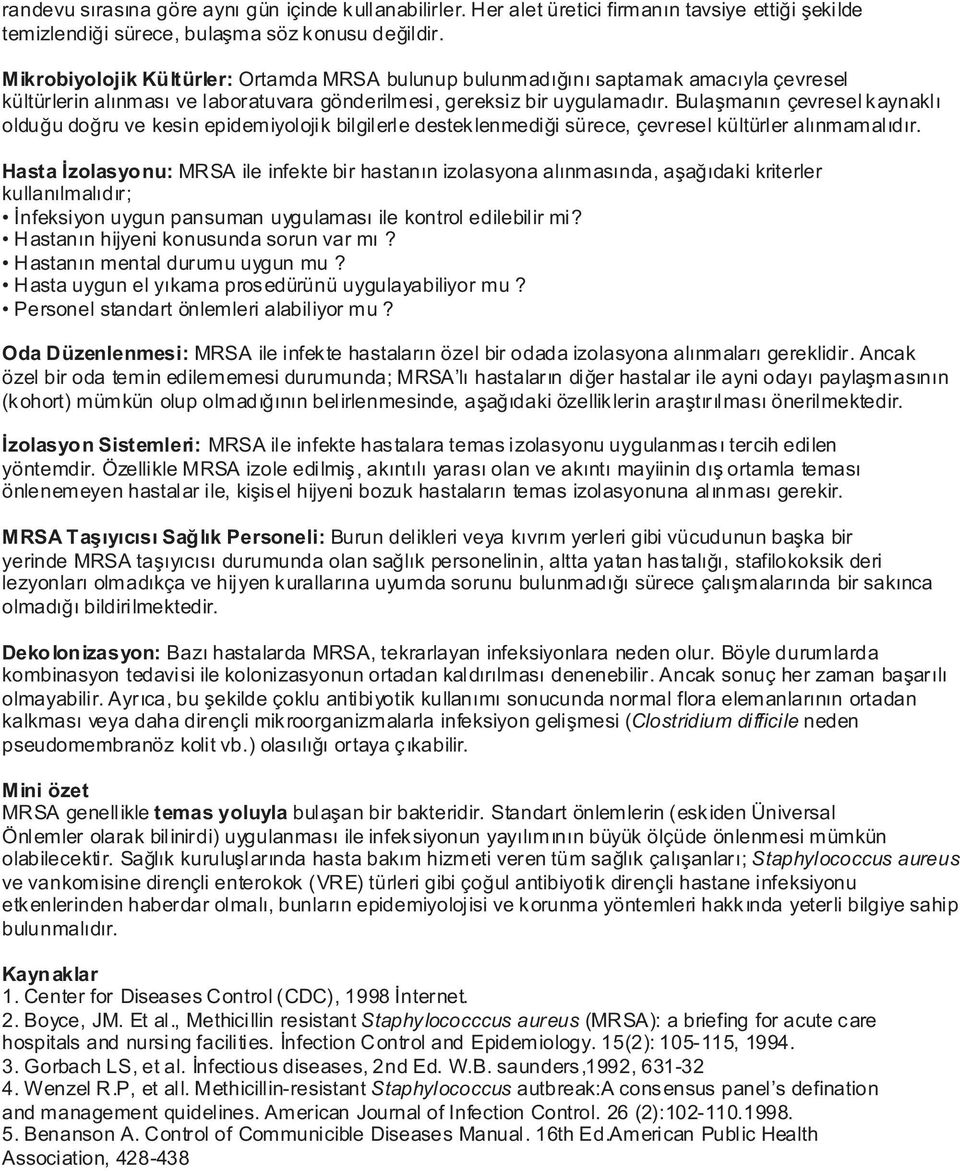 randevu sırasına göre aynı gün içinde kullanabilirler. Her alet üretici firmanın tavsiye ettiği şekilde temizlendiği sürece, bulaşma söz konusu değildir.

Mikrobiyolojik Kültürler: Ortamda MRSA bulunup bulunmadığını saptamak amacıyla çevresel kültürlerin alınması ve laboratuvara gönderilmesi, gereksiz bir uygulamadır. Bulaşmanın çevresel kaynaklı olduğu doğru ve kesin epidemiyolojik bilgilerle desteklenmediği sürece, çevresel kültürler alınmamalıdır.

Hasta İzolasyonu: MRSA ile infekte bir hastanın izolasyona alınmasında, aşağıdaki kriterler kullanılmalıdır;
• İnfeksiyon uygun pansuman uygulaması ile kontrol edilebilir mi?
• Hastanın hijyeni konusunda sorun var mı?
• Hastanın mental durumu uygun mu?
• Hasta uygun el yıkama prosedürünü uygulayabiliyor mu?
• Personel standart önlemleri alabiliyor mu?

Oda Düzenlenmesi: MRSA ile infekte hastaların özel bir odada izolasyona alınmaları gereklidir. Ancak özel bir oda temin edilememesi durumunda; MRSA'lı hastaların diğer hastalar ile ayni odayı paylaşmasının (kohort) mümkün olup olmadığının belirlenmesinde, aşağıdaki özelliklerin araştırılması önerilmektedir.

İzolasyon Sistemleri: MRSA ile infekte hastalara temas izolasyonu uygulanması tercih edilen yöntemdir. Özellikle MRSA izole edilmiş, akıntılı yarası olan ve akıntı mayiinin dış ortamla teması önlenemeyen hastalar ile, kişisel hijyeni bozuk hastaların temas izolasyonuna alınması gerekir.

MRSA Taşıyıcısı Sağlık Personeli: Burun delikleri veya kıvrım yerleri gibi vücudunun başka bir yerinde MRSA taşıyıcısı durumunda olan sağlık personelinin, altta yatan hastalığı, stafilokoksik deri lezyonları olmadıkça ve hijyen kurallarına uyumda sorunu bulunmadığı sürece çalışmalarında bir sakınca olmadığı bildirilmektedir.

Dekolonizasyon: Bazı hastalarda MRSA, tekrarlayan infeksiyonlara neden olur. Böyle durumlarda kombinasyon tedavisi ile kolonizasyonun ortadan kaldırılması denenebilir. Ancak sonuç her zaman başarılı olmayabilir. Ayrıca, bu şekilde çoklu antibiyotik kullanımı sonucunda normal flora elemanlarının ortadan kalkması veya daha dirençli mikroorganizmalarla infeksiyon gelişmesi (Clostridium difficile neden pseudomembranöz kolit vb.) olasılığı ortaya çıkabilir.

Mini özet
MRSA genellikle temas yoluyla bulaşan bir bakteridir. Standart önlemlerin (eskiden Üniversal Önlemler olarak bilinirdi) uygulanması ile infeksiyonun yayılımının büyük ölçüde önlenmesi mümkün olabilecektir. Sağlık kuruluşlarında hasta bakım hizmeti veren tüm sağlık çalışanları; Staphylococcus aureus ve vankomisine dirençli enterokok (VRE) türleri gibi çoğul antibiyotik dirençli hastane infeksiyonu etkenlerinden haberdar olmalı, bunların epidemiyolojisi ve korunma yöntemleri hakkında yeterli bilgiye sahip bulunmalıdır.

Kaynaklar
1. Center for Diseases Control (CDC), 1998 İnternet.
2. Boyce, JM. Et al., Methicillin resistant Staphylococccus aureus (MRSA): a briefing for acute care hospitals and nursing facilities. İnfection Control and Epidemiology. 15(2): 105-115, 1994.
3. Gorbach LS, et al. İnfectious diseases, 2nd Ed. W.B. saunders,1992, 631-32
4. Wenzel R.P, et all. Methicillin-resistant Staphylococcus autbreak:A consensus panel's defination and management quidelines. American Journal of Infection Control. 26 (2):102-110.1998.
5. Benanson A. Control of Communicible Diseases Manual. 16th Ed.American Public Health Association, 428-438